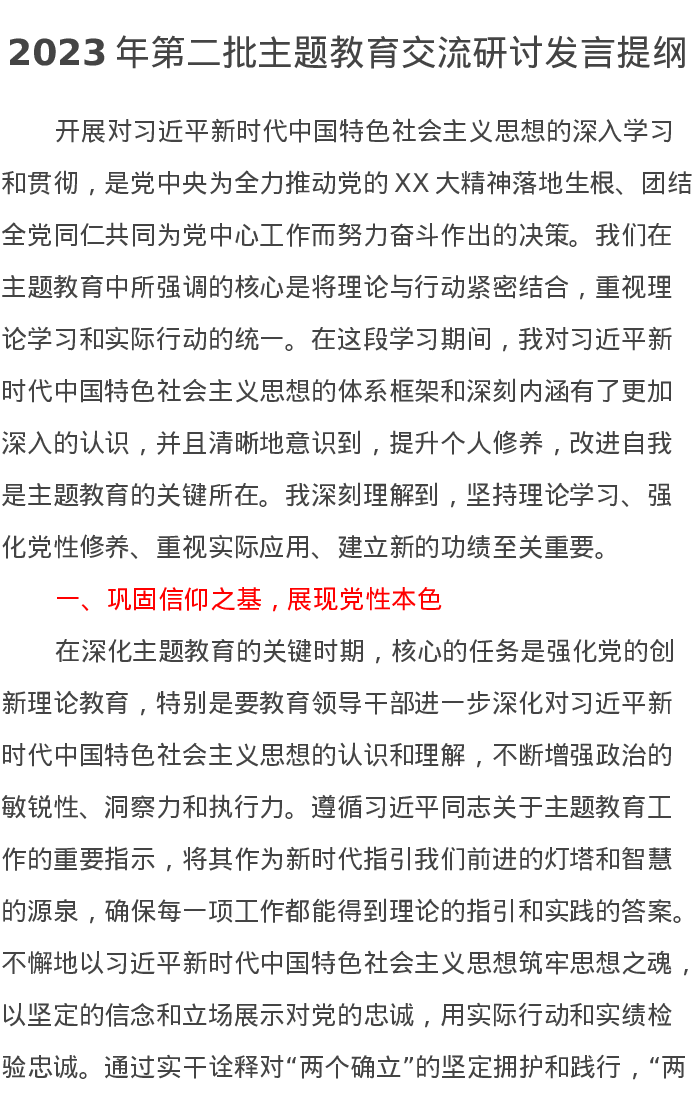 2023 年第二批主题教育交流研讨发言提纲

开展对习近平新时代中国特色社会主义思想的深入学习和贯彻，是党中央为全力推动党的 XX 大精神落地生根、团结全党同仁共同为党中心工作而努力奋斗作出的决策。我们在主题教育中所强调的核心是将理论与行动紧密结合，重视理论学习和实际行动的统一。在这段学习期间，我对习近平新时代中国特色社会主义思想的体系框架和深刻内涵有了更加深入的认识，并且清晰地意识到，提升个人修养，改进自我是主题教育的关键所在。我深刻理解到，坚持理论学习、强化党性修养、重视实际应用、建立新的功绩至关重要。

一、巩固信仰之基，展现党性本色

在深化主题教育的关键时期，核心的任务是强化党的创新理论教育，特别是要教育领导干部进一步深化对习近平新时代中国特色社会主义思想的认识和理解，不断增强政治的敏锐性、洞察力和执行力。遵循习近平同志关于主题教育工作的重要指示，将其作为新时代指引我们前进的灯塔和智慧的源泉，确保每一项工作都能得到理论的指引和实践的答案。不懈地以习近平新时代中国特色社会主义思想筑牢思想之魂，以坚定的信念和立场展示对党的忠诚，用实际行动和实绩检验忠诚。通过实干诠释对“两个确立”的坚定拥护和践行，“两